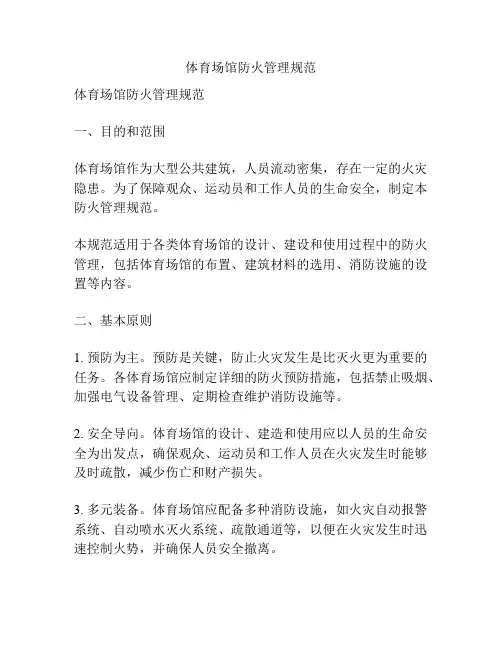 体育场馆防火管理规范

体育场馆防火管理规范

一、目的和范围

体育场馆作为大型公共建筑，人员流动密集，存在一定的火灾隐患。为了保障观众、运动员和工作人员的生命安全，制定本防火管理规范。

本规范适用于各类体育场馆的设计、建设和使用过程中的防火管理，包括体育场馆的布置、建筑材料的选用、消防设施的设置等内容。

二、基本原则

1. 预防为主。预防是关键，防止火灾发生是比灭火更为重要的任务。各体育场馆应制定详细的防火预防措施，包括禁止吸烟、加强电气设备管理、定期检查维护消防设施等。

2. 安全导向。体育场馆的设计、建造和使用应以人员的生命安全为出发点，确保观众、运动员和工作人员在火灾发生时能够及时疏散，减少伤亡和财产损失。

3. 多元装备。体育场馆应配备多种消防设施，如火灾自动报警系统、自动喷水灭火系统、疏散通道等，以便在火灾发生时迅速控制火势，并确保人员安全撤离。